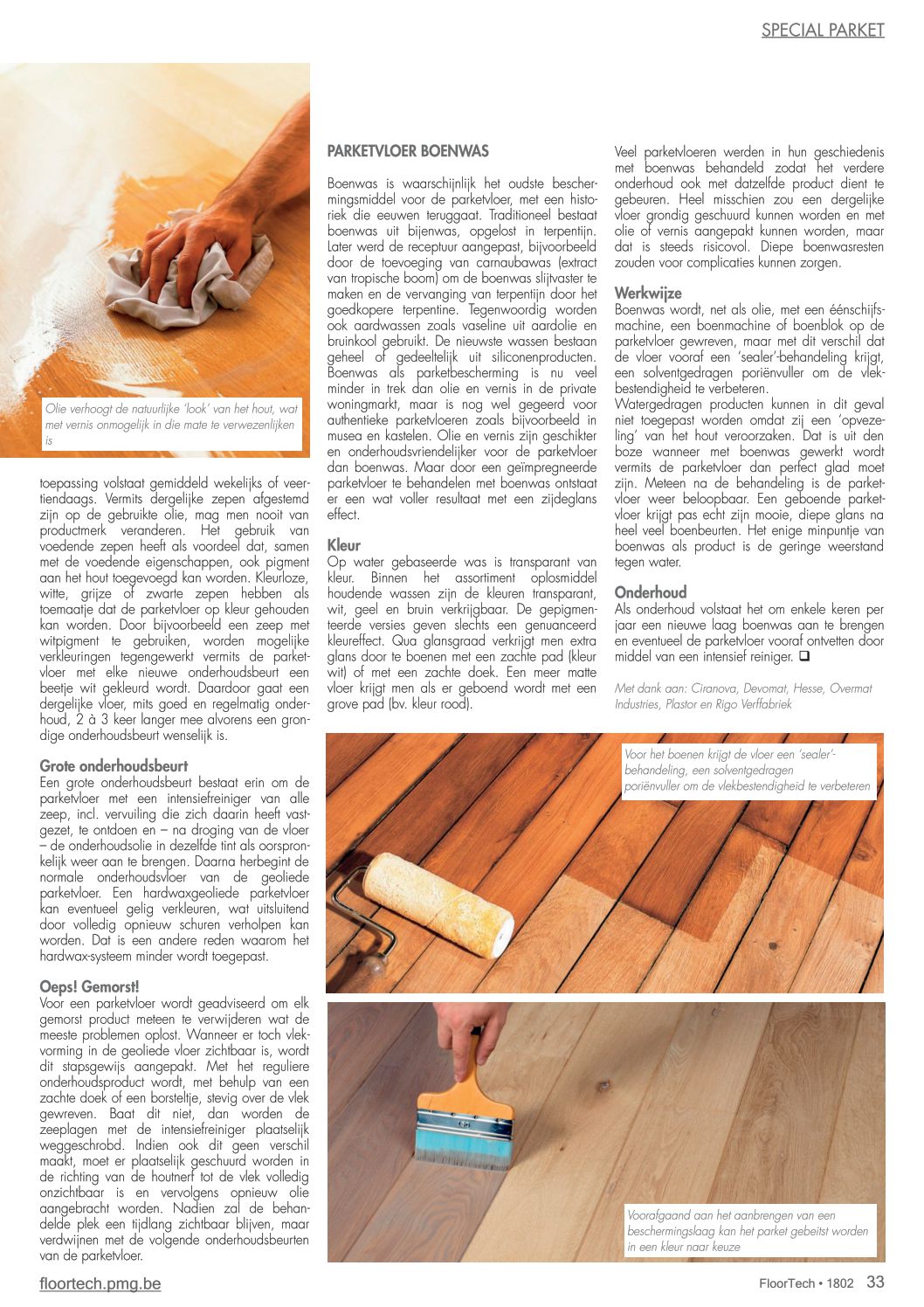 SPECIAL PARKET

Olie verhoogt de natuurlijke 'look' van het hout, wat met vernis onmogelijk in die mate te verwezenlijken is

toepassing volstaat gemiddeld wekelijks of veertiendaags. Vermits dergelijke zepen afgestemd zijn op de gebruikte olie, mag men nooit van productmerk veranderen. Het gebruik van voedende zepen heeft als voordeel dat, samen met de voedende eigenschappen, ook pigment aan het hout toegevoegd kan worden. Kleurloze, witte, grijze of zwarte zepen hebben als toemaatje dat de parketvloer op kleur gehouden kan worden. Door bijvoorbeeld een zeep met witpigment te gebruiken, worden mogelijke verkleuringen tegengewerkt vermits de parketvloer met elke nieuwe onderhoudsbeurt een beetje wit gekleurd wordt. Daardoor gaat een dergelijke vloer, mits goed en regelmatig onderhoud, 2 à 3 keer langer mee alvorens een grondige onderhoudsbeurt wenselijk is.

Grote onderhoudsbeurt
Een grote onderhoudsbeurt bestaat erin om de parketvloer met een intensiefreiniger van alle zeep, incl. vervuiling die zich daarin heeft vastgezet, te ontdoen en – na droging van de vloer – de onderhoudsolie in dezelfde tint als oorspronkelijk weer aan te brengen. Daarna herbegint de normale onderhoudsvloer van de geoliede parketvloer. Een hardwaxgeoliede parketvloer kan eventueel gelig verkleuren, wat uitsluitend door volledig opnieuw schuren verholpen kan worden. Dat is een andere reden waarom het hardwax-systeem minder wordt toegepast.

Oeps! Gemorst!
Voor een parketvloer wordt geadviseerd om elk gemorst product meteen te verwijderen wat de meeste problemen oplost. Wanneer er toch vlekvorming in de geoliede vloer zichtbaar is, wordt dit stapsgewijs aangepakt. Met het reguliere onderhoudsproduct wordt, met behulp van een zachte doek of een borsteltje, stevig over de vlek gewreven. Baat dit niet, dan worden de zeeplagen met de intensiefreiniger plaatselijk weggeschrobd. Indien ook dit geen verschil maakt, moet er plaatselijk geschuurd worden in de richting van de houtnerf tot de vlek volledig onzichtbaar is en vervolgens opnieuw olie aangebracht worden. Nadien zal de behandelde plek een tijdlang zichtbaar blijven, maar verdwijnen met de volgende onderhoudsbeurten van de parketvloer.

PARKETVLOER BOENWAS

Boenwas is waarschijnlijk het oudste beschermingsmiddel voor de parketvloer, met een historiek die eeuwen teruggaat. Traditioneel bestaat boenwas uit bijenwas, opgelost in terpentijn. Later werd de receptuur aangepast, bijvoorbeeld door de toevoeging van carnaubawas (extract van tropische boom) om de boenwas slijtvaster te maken en de vervanging van terpentijn door het goedkopere terpentine. Tegenwoordig worden ook aardwassen zoals vaseline uit aardolie en bruinkool gebruikt. De nieuwste wassen bestaan geheel of gedeeltelijk uit siliconenproducten. Boenwas als parketbescherming is nu veel minder in trek dan olie en vernis in de private woningmarkt, maar is nog wel gegeerd voor authentieke parketvloeren zoals bijvoorbeeld in musea en kastelen. Olie en vernis zijn geschikter en onderhoudsvriendelijker voor de parketvloer dan boenwas. Maar door een geïmpregneerde parketvloer te behandelen met boenwas ontstaat er een wat voller resultaat met een zijdeglans effect.

Kleur
Op water gebaseerde was is transparant van kleur. Binnen het assortiment oplosmiddel houdende wassen zijn de kleuren transparant, wit, geel en bruin verkrijgbaar. De gepigmenteerde versies geven slechts een genuanceerd kleureffect. Qua glansgraad verkrijgt men extra glans door te boenen met een zachte pad (kleur wit) of met een zachte doek. Een meer matte vloer krijgt men als er geboend wordt met een grove pad (bv. kleur rood).

Veel parketvloeren werden in hun geschiedenis met boenwas behandeld zodat het verdere onderhoud ook met datzelfde product dient te gebeuren. Heel misschien zou een dergelijke vloer grondig geschuurd kunnen worden en met olie of vernis aangepakt kunnen worden, maar dat is steeds risicovol. Diepe boenwasresten zouden voor complicaties kunnen zorgen.

Werkwijze
Boenwas wordt, net als olie, met een éénschijfsmachine, een boenmachine of boenblok op de parketvloer gewreven, maar met dit verschil dat de vloer vooraf een 'sealer'-behandeling krijgt, een solventgedragen poriënvuller om de vlekbestendigheid te verbeteren.
Watergedragen producten kunnen in dit geval niet toegepast worden omdat zij een 'opvezeling' van het hout veroorzaken. Dat is uit den boze wanneer met boenwas gewerkt wordt vermits de parketvloer dan perfect glad moet zijn. Meteen na de behandeling is de parketvloer weer beloopbaar. Een geboende parketvloer krijgt pas echt zijn mooie, diepe glans na heel veel boenbeurten. Het enige minpuntje van boenwas als product is de geringe weerstand tegen water.

Onderhoud
Als onderhoud volstaat het om enkele keren per jaar een nieuwe laag boenwas aan te brengen en eventueel de parketvloer vooraf ontvetten door middel van een intensief reiniger. ❑

Met dank aan: Ciranova, Devomat, Hesse, Overmat Industries, Plastor en Rigo Verffabriek

Voor het boenen krijgt de vloer een 'sealer'-behandeling, een solventgedragen poriënvuller om de vlekbestendigheid te verbeteren

Voorafgaand aan het aanbrengen van een beschermingslaag kan het parket gebeitst worden in een kleur naar keuze

floortech.pmg.be

FloorTech • 1802 33